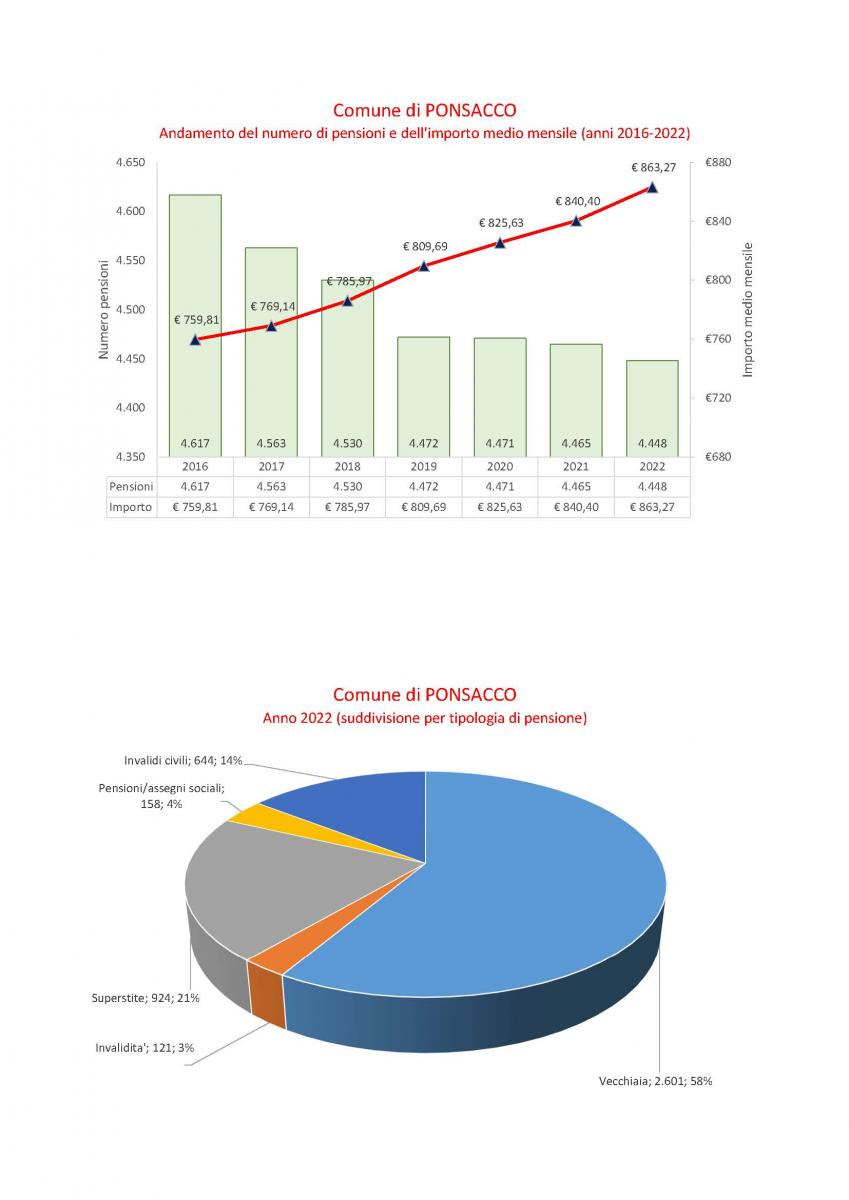 Comune di PONSACCO
Andamento del numero di pensioni e dell'importo medio mensile (anni 2016-2022)

Numero pensioni
4.650
4.600
4.550
4.500
4.450
4.400
4.350

Importo medio mensile
€880
€840
€800
€760
€720
€680

€ 759,81
€ 769,14
€ 785,97
€ 809,69
€ 825,63
€ 840,40
€ 863,27

4.617
4.563
4.530
4.472
4.471
4.465
4.448

| | 2016 | 2017 | 2018 | 2019 | 2020 | 2021 | 2022 |
|---|---|---|---|---|---|---|---|
| Pensioni | 4.617 | 4.563 | 4.530 | 4.472 | 4.471 | 4.465 | 4.448 |
| Importo | € 759,81 | € 769,14 | € 785,97 | € 809,69 | € 825,63 | € 840,40 | € 863,27 |

Comune di PONSACCO
Anno 2022 (suddivisione per tipologia di pensione)

Invalidi civili; 644; 14%
Pensioni/assegni sociali; 158; 4%
Superstite; 924; 21%
Invalidita'; 121; 3%
Vecchiaia; 2.601; 58%